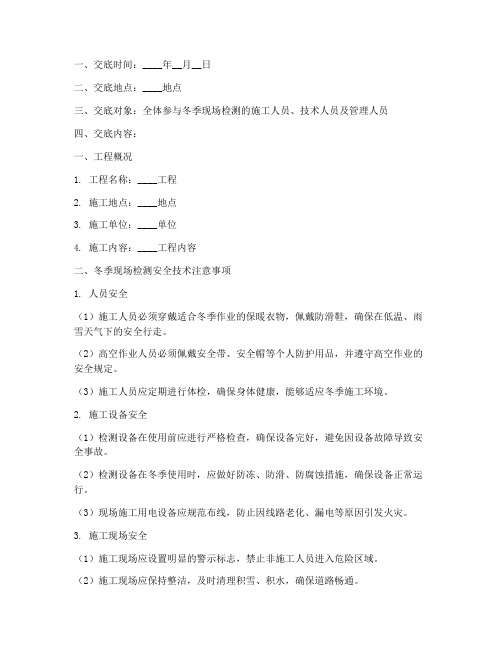 一、交底时间：____年__月__日

二、交底地点：____地点

三、交底对象：全体参与冬季现场检测的施工人员、技术人员及管理人员

四、交底内容：

一、工程概况

1. 工程名称：____工程

2. 施工地点：____地点

3. 施工单位：____单位

4. 施工内容：____工程内容

二、冬季现场检测安全技术注意事项

1. 人员安全

（1）施工人员必须穿戴适合冬季作业的保暖衣物，佩戴防滑鞋，确保在低温、雨雪天气下的安全行走。

（2）高空作业人员必须佩戴安全带、安全帽等个人防护用品，并遵守高空作业的安全规定。

（3）施工人员应定期进行体检，确保身体健康，能够适应冬季施工环境。

2. 施工设备安全

（1）检测设备在使用前应进行严格检查，确保设备完好，避免因设备故障导致安全事故。

（2）检测设备在冬季使用时，应做好防冻、防滑、防腐蚀措施，确保设备正常运行。

（3）现场施工用电设备应规范布线，防止因线路老化、漏电等原因引发火灾。

3. 施工现场安全

（1）施工现场应设置明显的警示标志，禁止非施工人员进入危险区域。

（2）施工现场应保持整洁，及时清理积雪、积水，确保道路畅通。